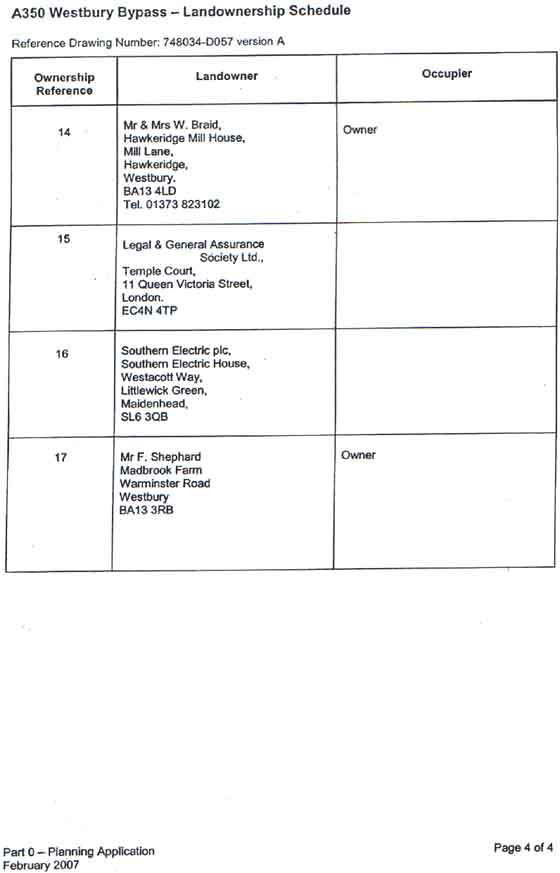 A350 Westbury Bypass – Landownership Schedule

Reference Drawing Number: 748034-D057 version A

| Ownership Reference | Landowner | Occupier |
|---|---|---|
| 14 | Mr & Mrs W. Braid, Hawkeridge Mill House, Mill Lane, Hawkeridge, Westbury. BA13 4LD Tel. 01373 823102 | Owner |
| 15 | Legal & General Assurance Society Ltd., Temple Court, 11 Queen Victoria Street, London. EC4N 4TP | |
| 16 | Southern Electric plc, Southern Electric House, Westacott Way, Littlewick Green, Maidenhead, SL6 3QB | |
| 17 | Mr F. Shephard Madbrook Farm Warminster Road Westbury BA13 3RB | Owner |

Part 0 – Planning Application
February 2007

Page 4 of 4